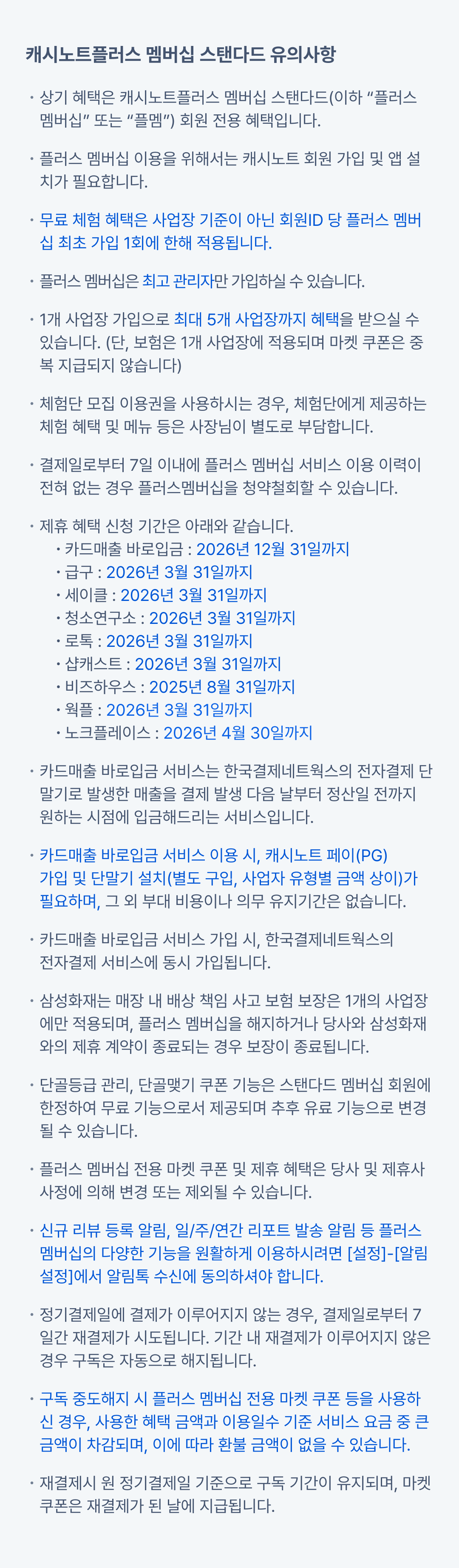 캐시노트플러스 멤버십 스탠다드 유의사항

· 상기 혜택은 캐시노트플러스 멤버십 스탠다드(이하 “플러스 멤버십” 또는 “플멤”) 회원 전용 혜택입니다.

· 플러스 멤버십 이용을 위해서는 캐시노트 회원 가입 및 앱 설치가 필요합니다.

· 무료 체험 혜택은 사업장 기준이 아닌 회원ID 당 플러스 멤버십 최초 가입 1회에 한해 적용됩니다.

· 플러스 멤버십은 최고 관리자만 가입하실 수 있습니다.

· 1개 사업장 가입으로 최대 5개 사업장까지 혜택을 받으실 수 있습니다. (단, 보험은 1개 사업장에 적용되며 마켓 쿠폰은 중복 지급되지 않습니다)

· 체험단 모집 이용권을 사용하시는 경우, 체험단에게 제공하는 체험 혜택 및 메뉴 등은 사장님이 별도로 부담합니다.

· 결제일로부터 7일 이내에 플러스 멤버십 서비스 이용 이력이 전혀 없는 경우 플러스멤버십을 청약철회할 수 있습니다.

· 제휴 혜택 신청 기간은 아래와 같습니다.
· 카드매출 바로입금 : 2026년 12월 31일까지
· 급구 : 2026년 3월 31일까지
· 세이클 : 2026년 3월 31일까지
· 청소연구소 : 2026년 3월 31일까지
· 로톡 : 2026년 3월 31일까지
· 샵캐스트 : 2026년 3월 31일까지
· 비즈하우스 : 2025년 8월 31일까지
· 웍플 : 2026년 3월 31일까지
· 노크플레이스 : 2026년 4월 30일까지

· 카드매출 바로입금 서비스는 한국결제네트웍스의 전자결제 단말기로 발생한 매출을 결제 발생 다음 날부터 정산일 전까지 원하는 시점에 입금해드리는 서비스입니다.

· 카드매출 바로입금 서비스 이용 시, 캐시노트 페이(PG) 가입 및 단말기 설치(별도 구입, 사업자 유형별 금액 상이)가 필요하며, 그 외 부대 비용이나 의무 유지기간은 없습니다.

· 카드매출 바로입금 서비스 가입 시, 한국결제네트웍스의 전자결제 서비스에 동시 가입됩니다.

· 삼성화재는 매장 내 배상 책임 사고 보험 보장은 1개의 사업장에만 적용되며, 플러스 멤버십을 해지하거나 당사와 삼성화재와의 제휴 계약이 종료되는 경우 보장이 종료됩니다.

· 단골등급 관리, 단골맺기 쿠폰 기능은 스탠다드 멤버십 회원에 한정하여 무료 기능으로서 제공되며 추후 유료 기능으로 변경될 수 있습니다.

· 플러스 멤버십 전용 마켓 쿠폰 및 제휴 혜택은 당사 및 제휴사 사정에 의해 변경 또는 제외될 수 있습니다.

· 신규 리뷰 등록 알림, 일/주/연간 리포트 발송 알림 등 플러스 멤버십의 다양한 기능을 원활하게 이용하시려면 [설정]-[알림 설정]에서 알림톡 수신에 동의하셔야 합니다.

· 정기결제일에 결제가 이루어지지 않는 경우, 결제일로부터 7일간 재결제가 시도됩니다. 기간 내 재결제가 이루어지지 않은 경우 구독은 자동으로 해지됩니다.

· 구독 중도해지 시 플러스 멤버십 전용 마켓 쿠폰 등을 사용하신 경우, 사용한 혜택 금액과 이용일수 기준 서비스 요금 중 큰 금액이 차감되며, 이에 따라 환불 금액이 없을 수 있습니다.

· 재결제시 원 정기결제일 기준으로 구독 기간이 유지되며, 마켓 쿠폰은 재결제가 된 날에 지급됩니다.